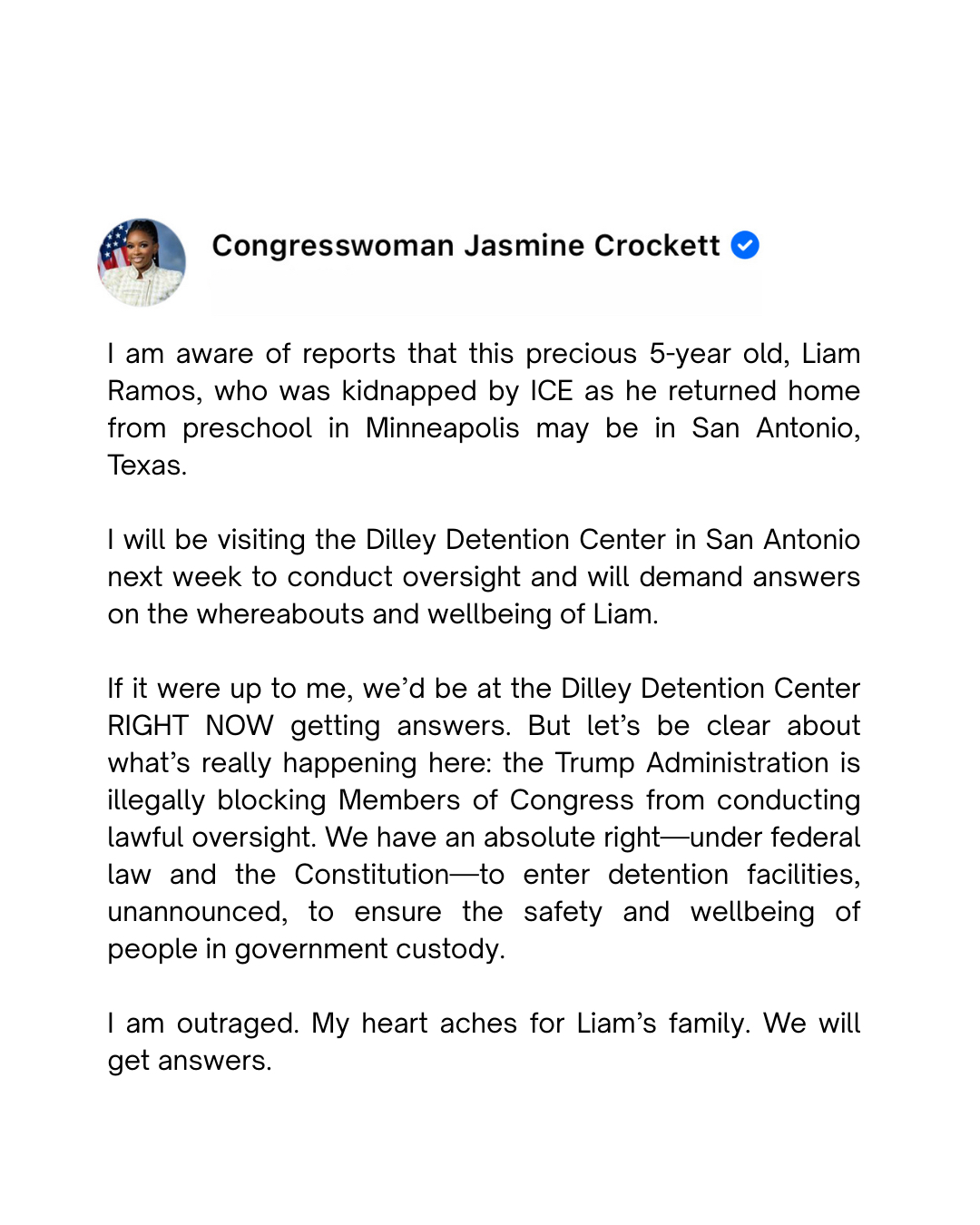 Congresswoman Jasmine Crockett

I am aware of reports that this precious 5-year old, Liam Ramos, who was kidnapped by ICE as he returned home from preschool in Minneapolis may be in San Antonio, Texas.

I will be visiting the Dilley Detention Center in San Antonio next week to conduct oversight and will demand answers on the whereabouts and wellbeing of Liam.

If it were up to me, we'd be at the Dilley Detention Center RIGHT NOW getting answers. But let's be clear about what's really happening here: the Trump Administration is illegally blocking Members of Congress from conducting lawful oversight. We have an absolute right—under federal law and the Constitution—to enter detention facilities, unannounced, to ensure the safety and wellbeing of people in government custody.

I am outraged. My heart aches for Liam's family. We will get answers.